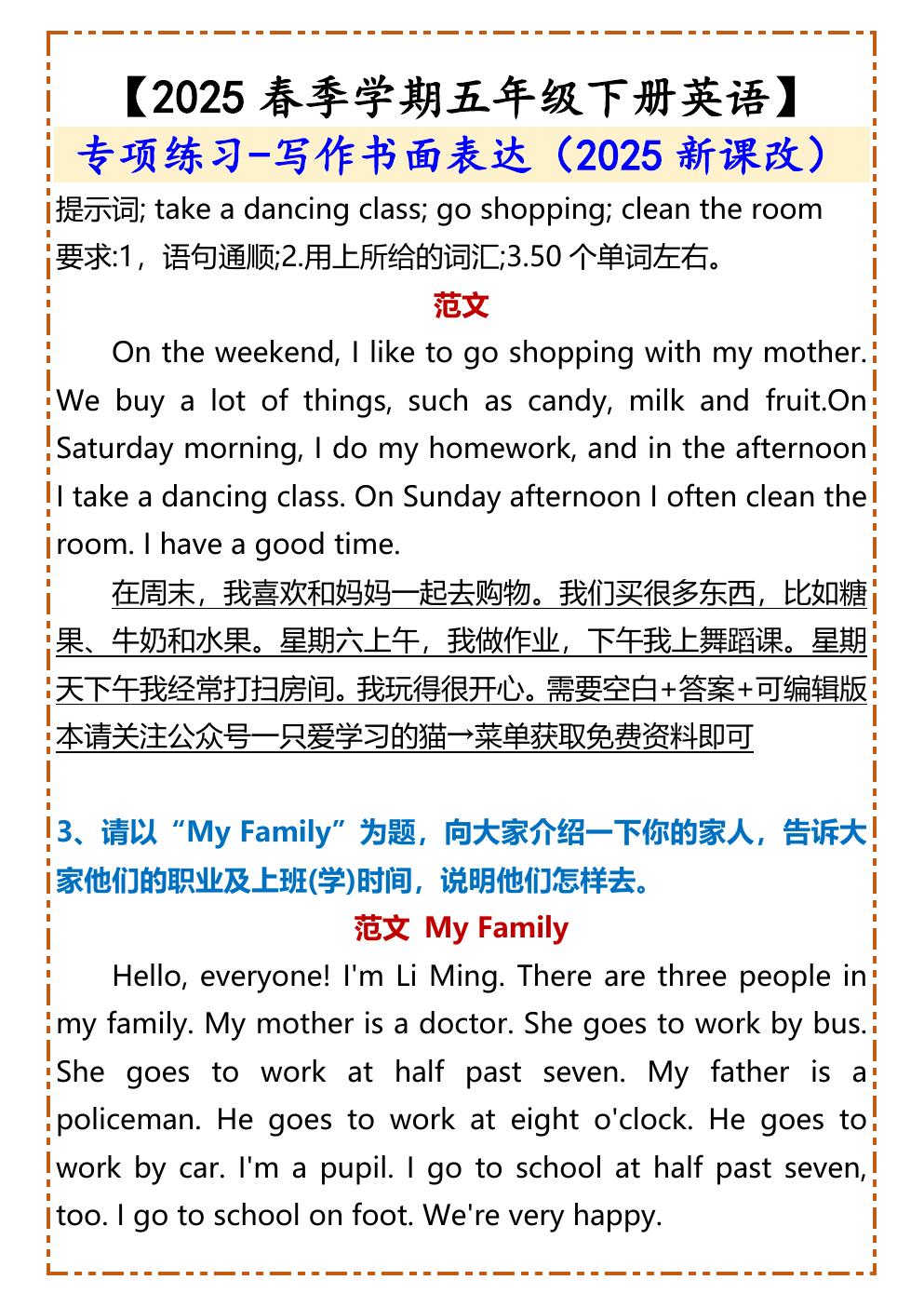 【2025春季学期五年级下册英语】

专项练习-写作书面表达（2025新课改）

提示词; take a dancing class; go shopping; clean the room

要求:1，语句通顺;2.用上所给的词汇;3.50个单词左右。

范文

On the weekend, I like to go shopping with my mother. We buy a lot of things, such as candy, milk and fruit.On Saturday morning, I do my homework, and in the afternoon I take a dancing class. On Sunday afternoon I often clean the room. I have a good time.

在周末，我喜欢和妈妈一起去购物。我们买很多东西，比如糖果、牛奶和水果。星期六上午，我做作业，下午我上舞蹈课。星期天下午我经常打扫房间。我玩得很开心。需要空白+答案+可编辑版本请关注公众号一只爱学习的猫→菜单获取免费资料即可

3、请以“My Family”为题，向大家介绍一下你的家人，告诉大家他们的职业及上班(学)时间，说明他们怎样去。

范文 My Family

Hello, everyone! I'm Li Ming. There are three people in my family. My mother is a doctor. She goes to work by bus. She goes to work at half past seven. My father is a policeman. He goes to work at eight o'clock. He goes to work by car. I'm a pupil. I go to school at half past seven, too. I go to school on foot. We're very happy.